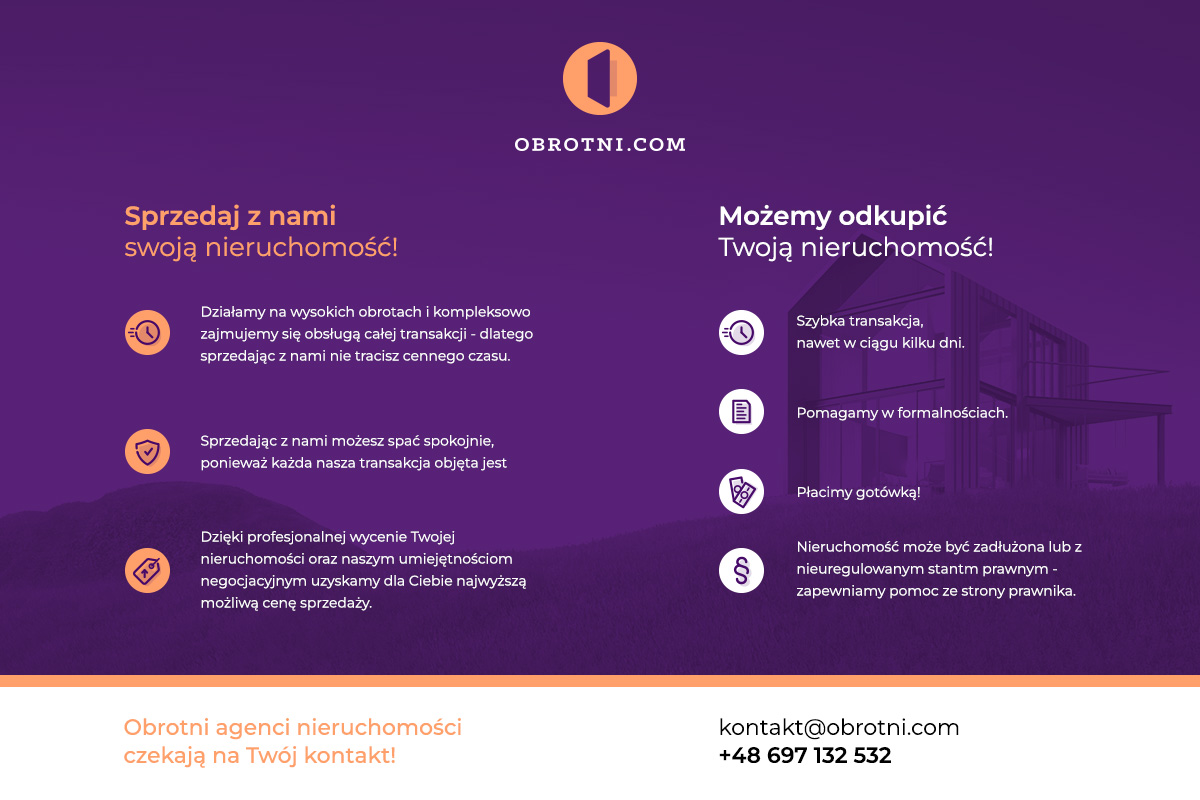 OBROTNI.COM

Sprzedaj z nami
swoją nieruchomość!

Działamy na wysokich obrotach i kompleksowo zajmujemy się obsługą całej transakcji - dlatego sprzedając z nami nie tracisz cennego czasu.

Sprzedając z nami możesz spać spokojnie, ponieważ każda nasza transakcja objęta jest

Dzięki profesjonalnej wycenie Twojej nieruchomości oraz naszym umiejętnościom negocjacyjnym uzyskamy dla Ciebie najwyższą możliwą cenę sprzedaży.

Możemy odkupić
Twoją nieruchomość!

Szybka transakcja,
nawet w ciągu kilku dni.

Pomagamy w formalnościach.

Płacimy gotówką!

Nieruchomość może być zadłużona lub z nieuregulowanym stantm prawnym - zapewniamy pomoc ze strony prawnika.

Obrotni agenci nieruchomości
czekają na Twój kontakt!

kontakt@obrotni.com
+48 697 132 532